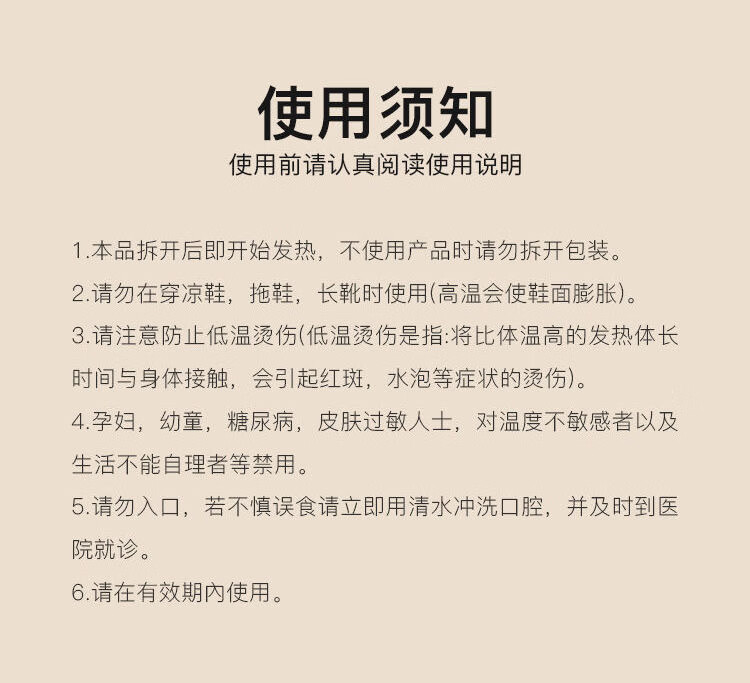 使用须知
使用前请认真阅读使用说明

1.本品拆开后即开始发热，不使用产品时请勿拆开包装。
2.请勿在穿凉鞋，拖鞋，长靴时使用(高温会使鞋面膨胀)。
3.请注意防止低温烫伤(低温烫伤是指:将比体温高的发热体长时间与身体接触，会引起红斑，水泡等症状的烫伤)。
4.孕妇，幼童，糖尿病，皮肤过敏人士，对温度不敏感者以及生活不能自理者等禁用。
5.请勿入口，若不慎误食请立即用清水冲洗口腔，并及时到医院就诊。
6.请在有效期内使用。